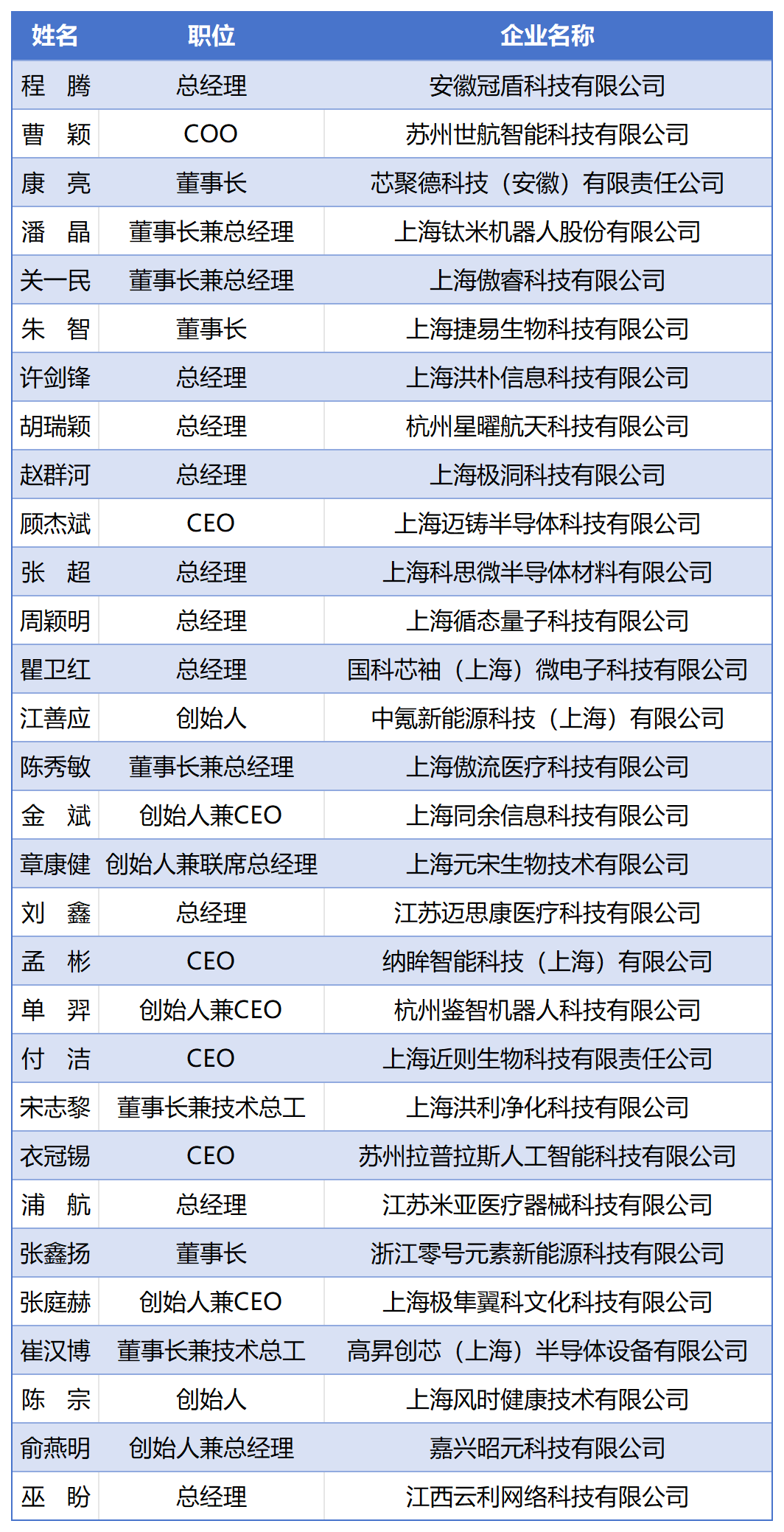 | 姓名 | 职位 | 企业名称 |
|---|---|---|
| 程 腾 | 总经理 | 安徽冠盾科技有限公司 |
| 曹 颖 | COO | 苏州世航智能科技有限公司 |
| 康 亮 | 董事长 | 芯聚德科技（安徽）有限责任公司 |
| 潘 晶 | 董事长兼总经理 | 上海钛米机器人股份有限公司 |
| 关一民 | 董事长兼总经理 | 上海傲睿科技有限公司 |
| 朱 智 | 董事长 | 上海捷易生物科技有限公司 |
| 许剑锋 | 总经理 | 上海洪朴信息科技有限公司 |
| 胡瑞颖 | 总经理 | 杭州星曜航天科技有限公司 |
| 赵群河 | 总经理 | 上海极洞科技有限公司 |
| 顾杰斌 | CEO | 上海迈铸半导体科技有限公司 |
| 张 超 | 总经理 | 上海科思微半导体材料有限公司 |
| 周颖明 | 总经理 | 上海循态量子科技有限公司 |
| 瞿卫红 | 总经理 | 国科芯袖（上海）微电子科技有限公司 |
| 江善应 | 创始人 | 中氪新能源科技（上海）有限公司 |
| 陈秀敏 | 董事长兼总经理 | 上海傲流医疗科技有限公司 |
| 金 斌 | 创始人兼CEO | 上海同余信息科技有限公司 |
| 章康健 | 创始人兼联席总经理 | 上海元宋生物技术有限公司 |
| 刘 鑫 | 总经理 | 江苏迈思康医疗科技有限公司 |
| 孟 彬 | CEO | 纳眸智能科技（上海）有限公司 |
| 单 羿 | 创始人兼CEO | 杭州鉴智机器人科技有限公司 |
| 付 洁 | CEO | 上海近则生物科技有限责任公司 |
| 宋志黎 | 董事长兼技术总工 | 上海洪利净化科技有限公司 |
| 衣冠锡 | CEO | 苏州拉普拉斯人工智能科技有限公司 |
| 浦 航 | 总经理 | 江苏米亚医疗器械科技有限公司 |
| 张鑫扬 | 董事长 | 浙江零号元素新能源科技有限公司 |
| 张庭赫 | 创始人兼CEO | 上海极隼翼科文化科技有限公司 |
| 崔汉博 | 董事长兼技术总工 | 高昇创芯（上海）半导体设备有限公司 |
| 陈 宗 | 创始人 | 上海风时健康技术有限公司 |
| 俞燕明 | 创始人兼总经理 | 嘉兴昭元科技有限公司 |
| 巫 盼 | 总经理 | 江西云利网络科技有限公司 |